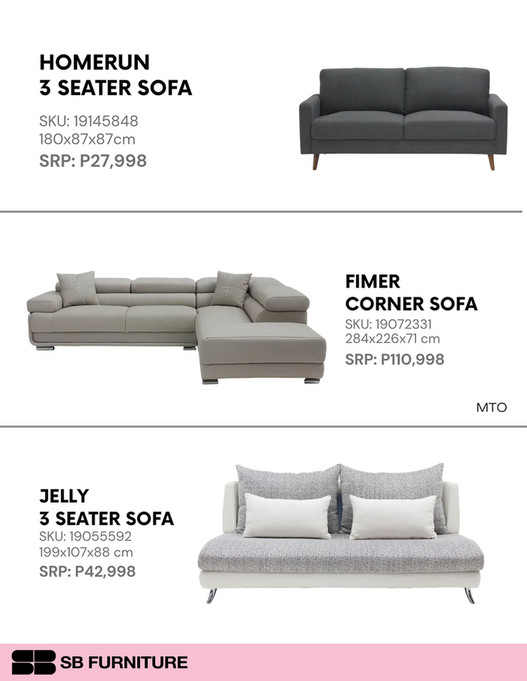 HOMERUN
3 SEATER SOFA

SKU: 19145848
180x87x87cm
SRP: P27,998

FIMER
CORNER SOFA
SKU: 19072331
284x226x71 cm
SRP: P110,998

MTO

JELLY
3 SEATER SOFA
SKU: 19055592
199x107x88 cm
SRP: P42,998

SB FURNITURE